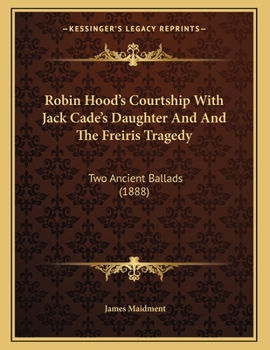 —KESSINGER'S LEGACY REPRINTS—

Robin Hood's Courtship With Jack Cade's Daughter And And The Freiris Tragedy

Two Ancient Ballads (1888)

James Maidment